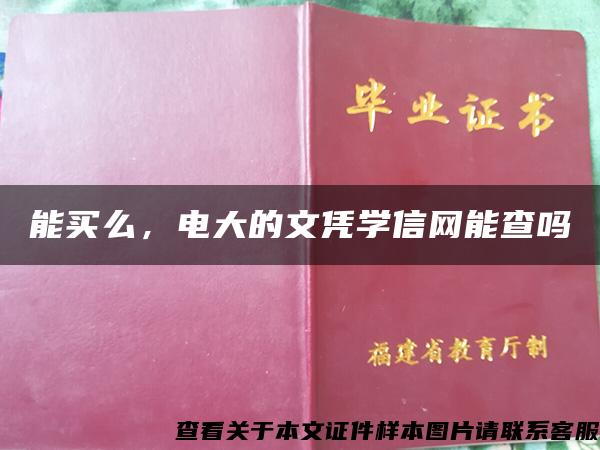 毕业证书

能买么，电大的文凭学信网能查吗

福建省教育厅制

查看关于本文证件样本图片请联系客服